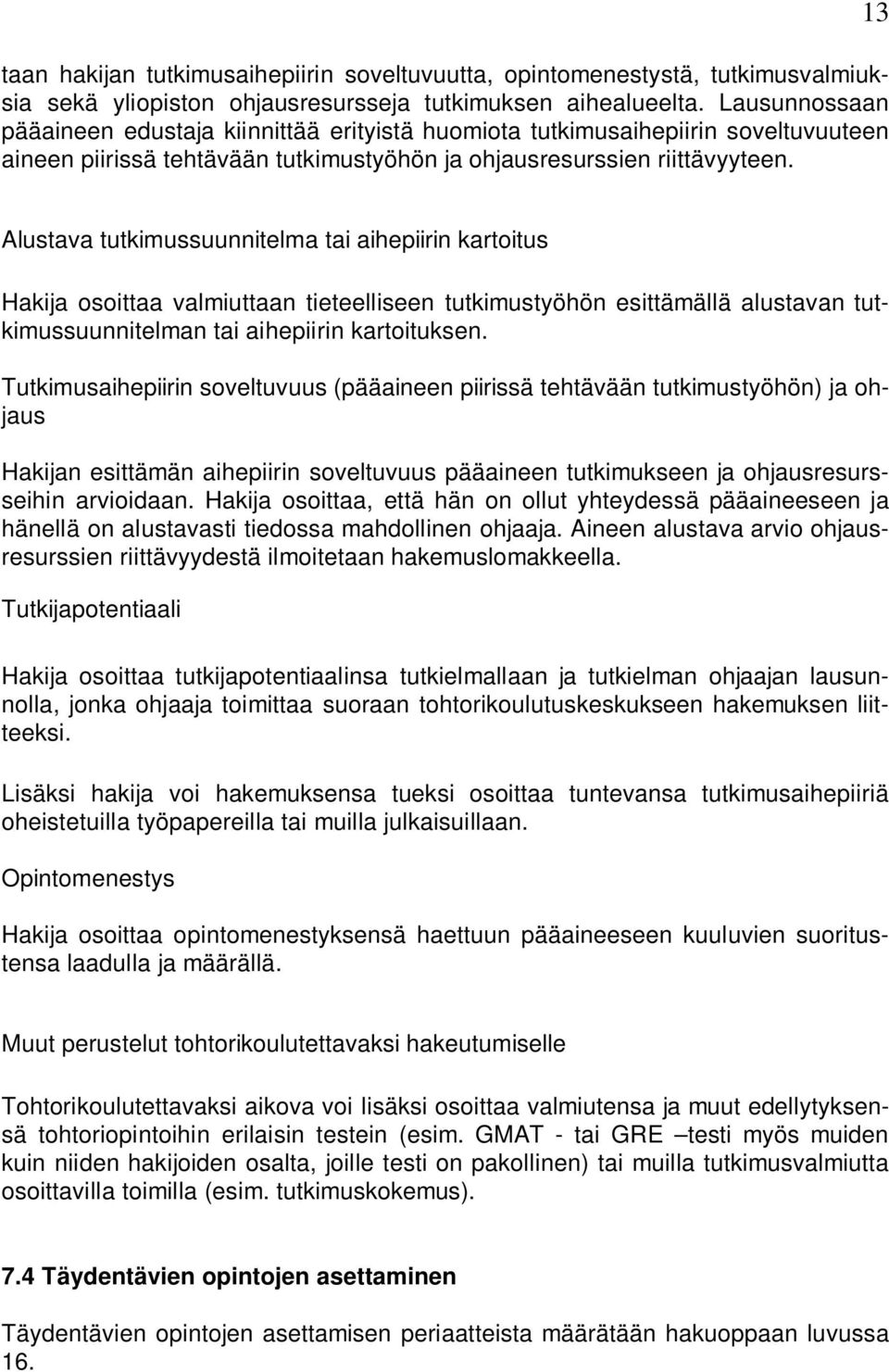 13

taan hakijan tutkimusaihepiirin soveltuvuutta, opintomenestystä, tutkimusvalmiuksia sekä yliopiston ohjausresursseja tutkimuksen aihealueelta. Lausunnossaan pääaineen edustaja kiinnittää erityistä huomiota tutkimusaihepiirin soveltuvuuteen aineen piirissä tehtävään tutkimustyöhön ja ohjausresurssien riittävyyteen.

Alustava tutkimussuunnitelma tai aihepiirin kartoitus

Hakija osoittaa valmiuttaan tieteelliseen tutkimustyöhön esittämällä alustavan tutkimussuunnitelman tai aihepiirin kartoituksen.

Tutkimusaihepiirin soveltuvuus (pääaineen piirissä tehtävään tutkimustyöhön) ja ohjaus

Hakijan esittämän aihepiirin soveltuvuus pääaineen tutkimukseen ja ohjausresursseihin arvioidaan. Hakija osoittaa, että hän on ollut yhteydessä pääaineeseen ja hänellä on alustavasti tiedossa mahdollinen ohjaaja. Aineen alustava arvio ohjausresurssien riittävyydestä ilmoitetaan hakemuslomakkeella.

Tutkijapotentiaali

Hakija osoittaa tutkijapotentiaalinsa tutkielmallaan ja tutkielman ohjaajan lausunnolla, jonka ohjaaja toimittaa suoraan tohtorikoulutuskeskukseen hakemuksen liitteeksi.

Lisäksi hakija voi hakemuksensa tueksi osoittaa tuntevansa tutkimusaihepiiriä oheistetuilla työpapereilla tai muilla julkaisuillaan.

Opintomenestys

Hakija osoittaa opintomenestyksensä haettuun pääaineeseen kuuluvien suoritustensa laadulla ja määrällä.

Muut perustelut tohtorikoulutettavaksi hakeutumiselle

Tohtorikoulutettavaksi aikova voi lisäksi osoittaa valmiutensa ja muut edellytyksensä tohtoriopintoihin erilaisin testein (esim. GMAT - tai GRE –testi myös muiden kuin niiden hakijoiden osalta, joille testi on pakollinen) tai muilla tutkimusvalmiutta osoittavilla toimilla (esim. tutkimuskokemus).

7.4 Täydentävien opintojen asettaminen

Täydentävien opintojen asettamisen periaatteista määrätään hakuoppaan luvussa 16.